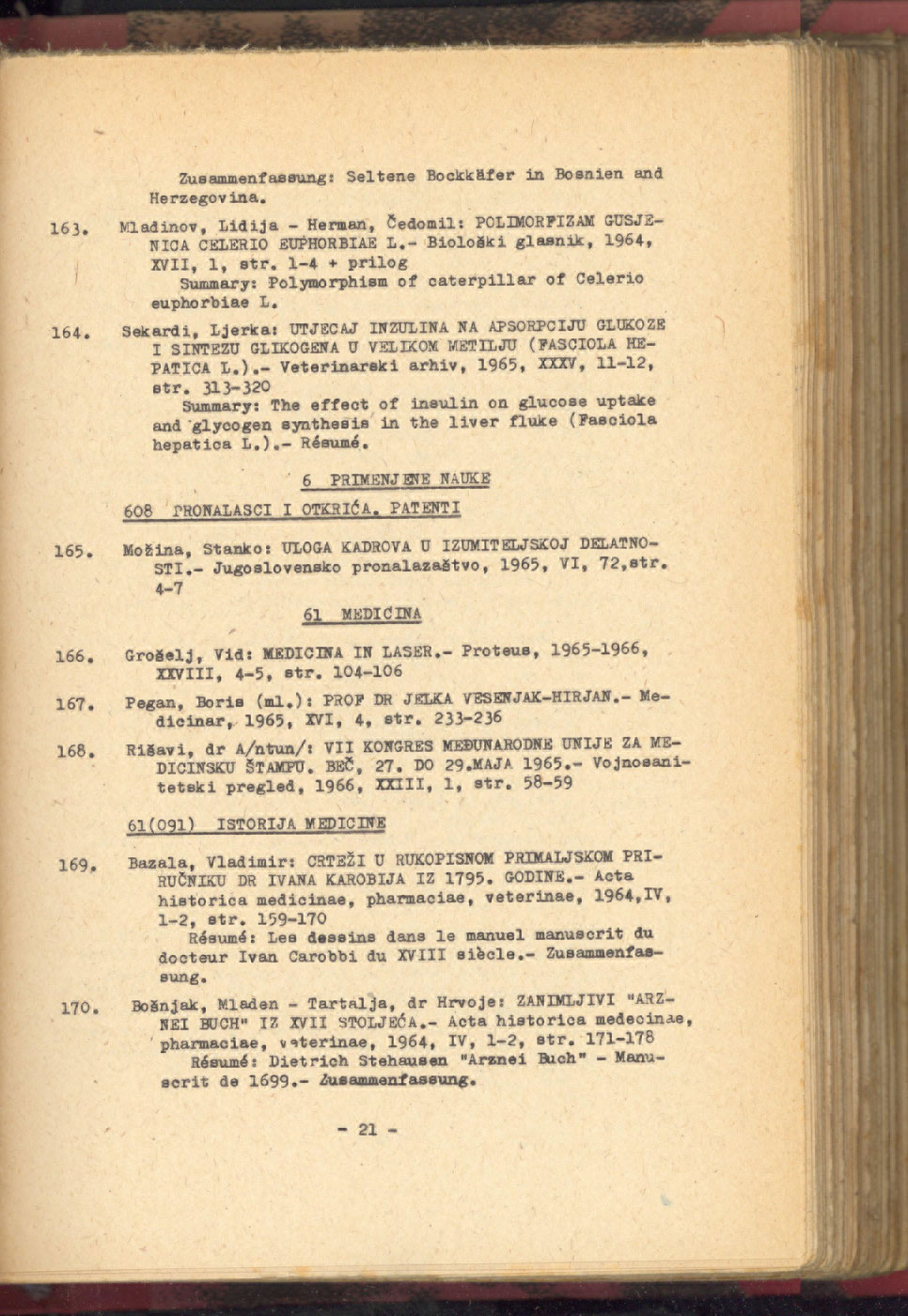 Zusammenfassung: Seltene Bockkäfer in Bosnien and Herzegovina.

163. Mladinov, Lidija - Herman, Čedomil: POLIMORFIZAM GUSJENICA CELERIO EUPHORBIAE L.- Biološki glasnik, 1964, XVII, 1, str. 1-4 + prilog
Summary: Polymorphism of caterpillar of Celerio euphorbiae L.

164. Sekardi, Ljerka: UTJECAJ INZULINA NA APSORPCIJU GLUKOZE I SINTEZU GLIKOGENA U VELIKOM METILJU (FASCIOLA HEPATICA L.).- Veterinarski arhiv, 1965, XXXV, 11-12, str. 313-320
Summary: The effect of insulin on glucose uptake and glycogen synthesis in the liver fluke (Fasciola hepatica L.).- Résumé.

6 PRIMENJENE NAUKE

608 PRONALASCI I OTKRIĆA. PATENTI

165. Možina, Stanko: ULOGA KADROVA U IZUMITELJSKOJ DELATNOSTI.- Jugoslovensko pronalazaštvo, 1965, VI, 72,str. 4-7

61 MEDICINA

166. Grošelj, Vid: MEDICINA IN LASER.- Proteus, 1965-1966, XXVIII, 4-5, str. 104-106

167. Pegan, Boris (ml.): PROF DR JELKA VESENJAK-HIRJAN.- Medicinar, 1965, XVI, 4, str. 233-236

168. Rišavi, dr A/ntun/: VII KONGRES MEĐUNARODNE UNIJE ZA MEDICINSKU ŠTAMPU. BEČ, 27. DO 29.MAJA 1965.- Vojnosanitetski pregled, 1966, XXIII, 1, str. 58-59

61(091) ISTORIJA MEDICINE

169. Bazala, Vladimir: CRTEŽI U RUKOPISNOM PRIMALJSKOM PRIRUČNIKU DR IVANA KAROBIJA IZ 1795. GODINE.- Acta historica medicinae, pharmaciae, veterinae, 1964,IV, 1-2, str. 159-170
Résumé: Les dessins dans le manuel manuscrit du docteur Ivan Carobbi du XVIII siècle.- Zusammenfassung.

170. Bošnjak, Mladen - Tartalja, dr Hrvoje: ZANIMLJIVI "ARZNEI BUCH" IZ XVII STOLJEĆA.- Acta historica medecinae, pharmaciae, veterinae, 1964, IV, 1-2, str. 171-178
Résumé: Dietrich Stehausen "Arznei Buch" - Manuscrit de 1699.- Zusammenfassung.

- 21 -